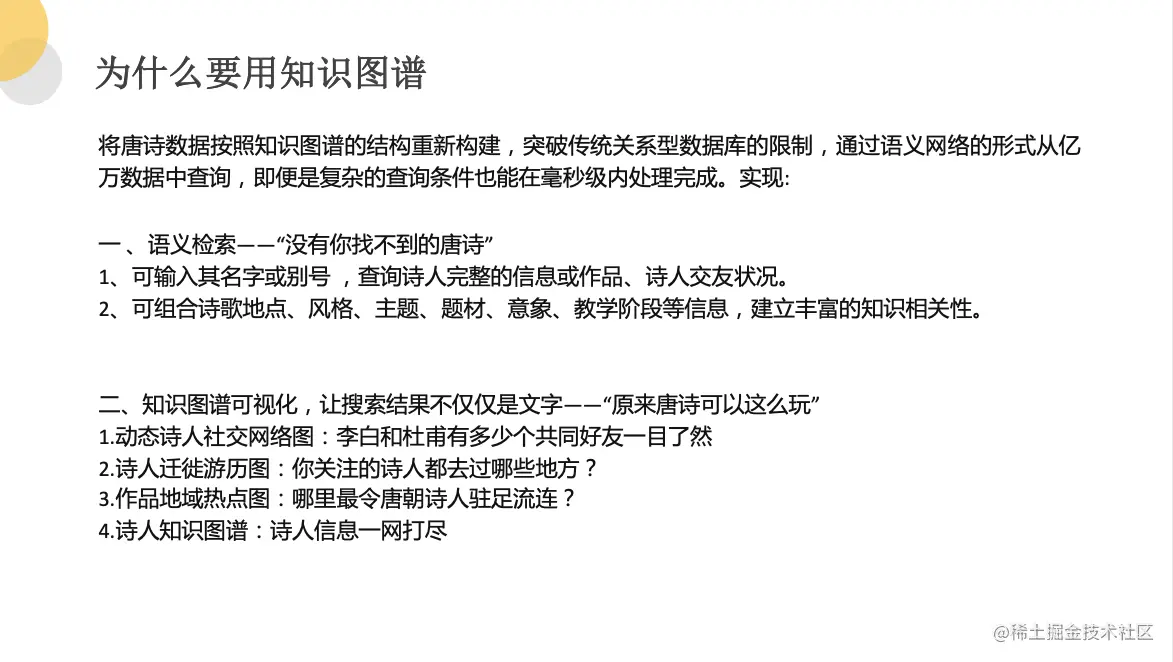 为什么要用知识图谱

将唐诗数据按照知识图谱的结构重新构建，突破传统关系型数据库的限制，通过语义网络的形式从亿万数据中查询，即便是复杂的查询条件也能在毫秒级内处理完成。实现:

一、语义检索——“没有你找不到的唐诗”
1、可输入其名字或别号 ，查询诗人完整的信息或作品、诗人交友状况。
2、可组合诗歌地点、风格、主题、题材、意象、教学阶段等信息，建立丰富的知识相关性。

二、知识图谱可视化，让搜索结果不仅仅是文字——“原来唐诗可以这么玩”
1.动态诗人社交网络图：李白和杜甫有多少个共同好友一目了然
2.诗人迁徙游历图：你关注的诗人都去过哪些地方？
3.作品地域热点图：哪里最令唐朝诗人驻足流连？
4.诗人知识图谱：诗人信息一网打尽

@稀土掘金技术社区